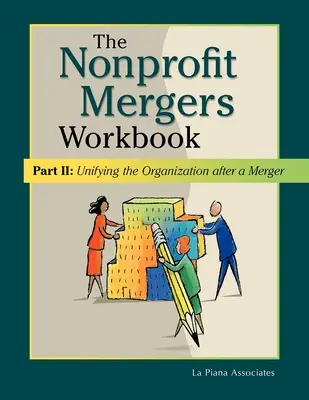 The Nonprofit Mergers Workbook

Part II: Unifying the Organization after a Merger

La Piana Associates